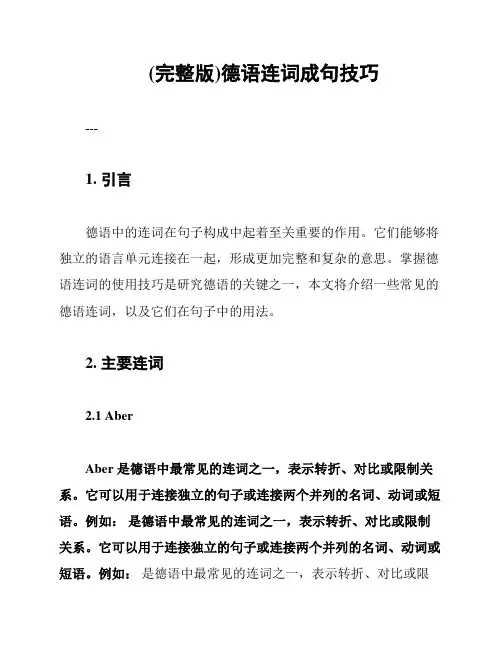 (完整版)德语连词成句技巧

---

1. 引言

德语中的连词在句子构成中起着至关重要的作用。它们能够将独立的语言单元连接在一起，形成更加完整和复杂的意思。掌握德语连词的使用技巧是研究德语的关键之一，本文将介绍一些常见的德语连词，以及它们在句子中的用法。

2. 主要连词

2.1 Aber

Aber 是德语中最常见的连词之一，表示转折、对比或限制关系。它可以用于连接独立的句子或连接两个并列的名词、动词或短语。例如： 是德语中最常见的连词之一，表示转折、对比或限制关系。它可以用于连接独立的句子或连接两个并列的名词、动词或短语。例如： 是德语中最常见的连词之一，表示转折、对比或限